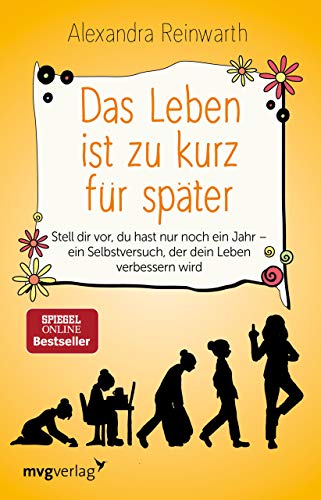 Alexandra Reinwarth

Das Leben ist zu kurz für später

Stell dir vor, du hast nur noch ein Jahr – ein Selbstversuch, der dein Leben verbessern wird

SPIEGEL ONLINE Bestseller

mvgverlag